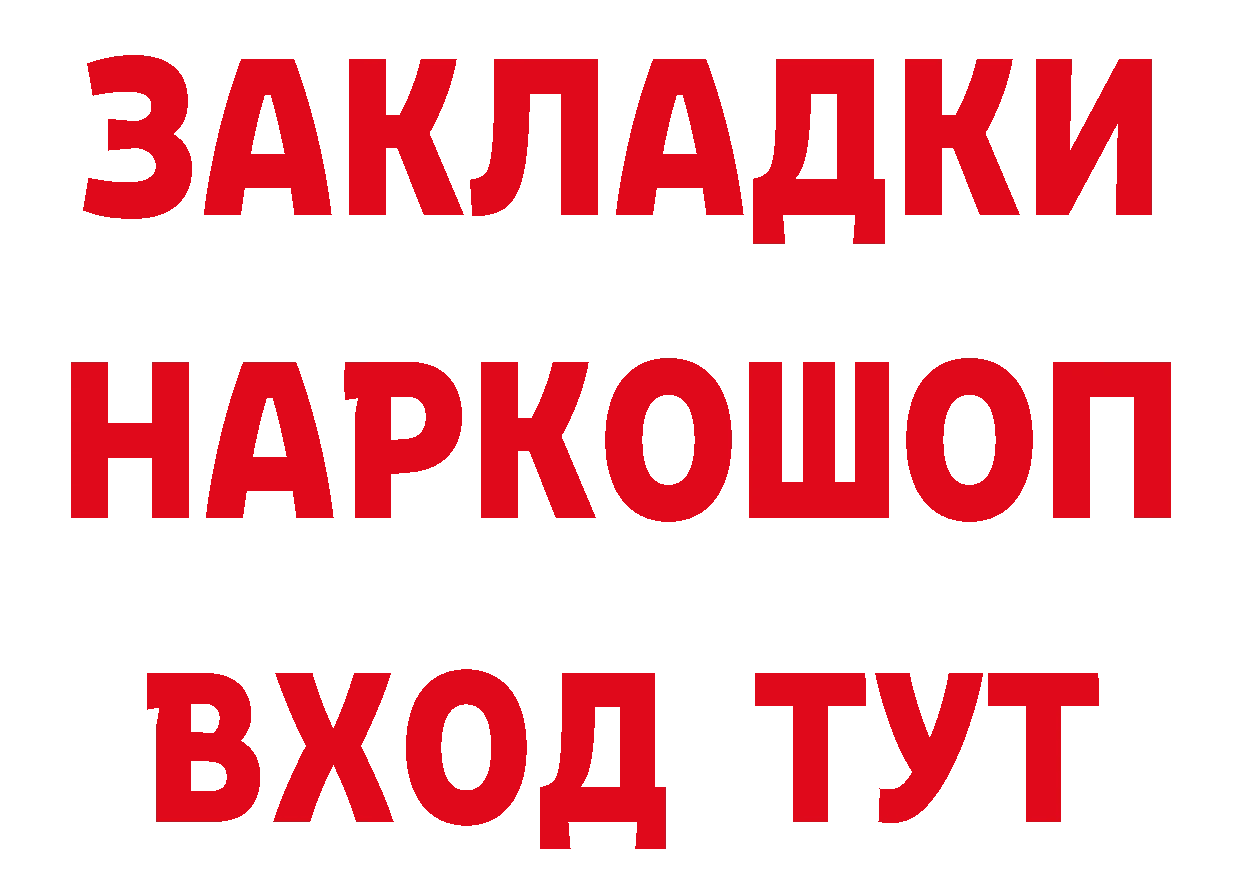 ЗАКЛАДКИ НАРКОШОП ВХОД ТУТ